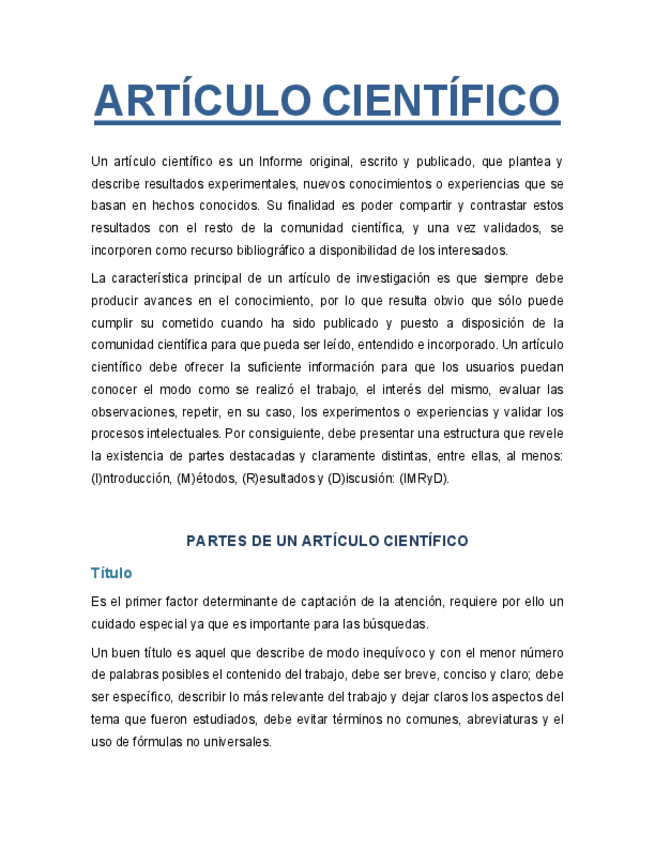 ARTÍCULO CIENTÍFICO

Un artículo científico es un Informe original, escrito y publicado, que plantea y describe resultados experimentales, nuevos conocimientos o experiencias que se basan en hechos conocidos. Su finalidad es poder compartir y contrastar estos resultados con el resto de la comunidad científica, y una vez validados, se incorporen como recurso bibliográfico a disponibilidad de los interesados.

La característica principal de un artículo de investigación es que siempre debe producir avances en el conocimiento, por lo que resulta obvio que sólo puede cumplir su cometido cuando ha sido publicado y puesto a disposición de la comunidad científica para que pueda ser leído, entendido e incorporado. Un artículo científico debe ofrecer la suficiente información para que los usuarios puedan conocer el modo como se realizó el trabajo, el interés del mismo, evaluar las observaciones, repetir, en su caso, los experimentos o experiencias y validar los procesos intelectuales. Por consiguiente, debe presentar una estructura que revele la existencia de partes destacadas y claramente distintas, entre ellas, al menos: (I)ntroducción, (M)étodos, (R)esultados y (D)iscusión: (IMRyD).

PARTES DE UN ARTÍCULO CIENTÍFICO

Título

Es el primer factor determinante de captación de la atención, requiere por ello un cuidado especial ya que es importante para las búsquedas.

Un buen título es aquel que describe de modo inequívoco y con el menor número de palabras posibles el contenido del trabajo, debe ser breve, conciso y claro; debe ser específico, describir lo más relevante del trabajo y dejar claros los aspectos del tema que fueron estudiados, debe evitar términos no comunes, abreviaturas y el uso de fórmulas no universales.